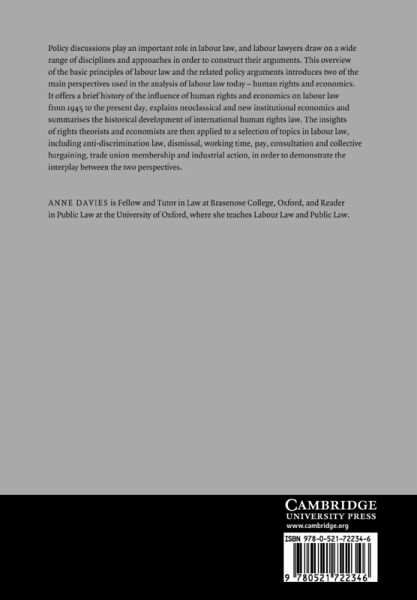 Policy discussions play an important role in labour law, and labour lawyers draw on a wide range of disciplines and approaches in order to construct their arguments. This overview of the basic principles of labour law and the related policy arguments introduces two of the main perspectives used in the analysis of labour law today – human rights and economics. It offers a brief history of the influence of human rights and economics on labour law from 1945 to the present day, explains neoclassical and new institutional economics and summarises the historical development of international human rights law. The insights of rights theorists and economists are then applied to a selection of topics in labour law, including anti-discrimination law, dismissal, working time, pay, consultation and collective bargaining, trade union membership and industrial action, in order to demonstrate the interplay between the two perspectives.

ANNE DAVIES is Fellow and Tutor in Law at Brasenose College, Oxford, and Reader in Public Law at the University of Oxford, where she teaches Labour Law and Public Law.

CAMBRIDGE
UNIVERSITY PRESS
www.cambridge.org

ISBN 978-0-521-72234-6

9 780521 722346